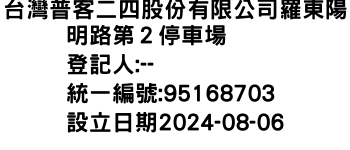 台灣普客二四股份有限公司羅東陽明路第 2 停車場
登記人:--
統一編號:95168703
設立日期2024-08-06